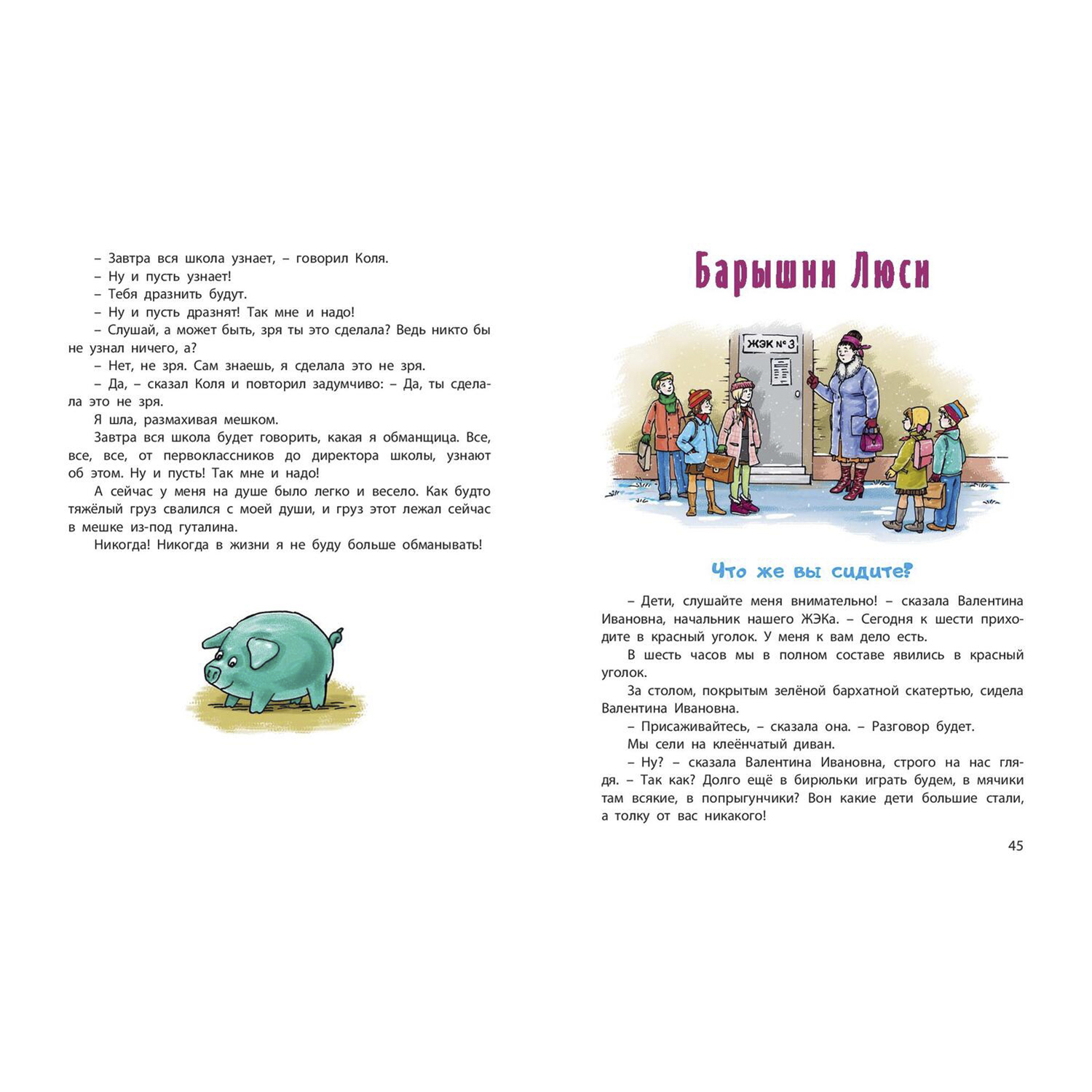 – Завтра вся школа узнает, – говорил Коля.

– Ну и пусть узнает!

– Тебя дразнить будут.

– Ну и пусть дразнят! Так мне и надо!

– Слушай, а может быть, зря ты это сделала? Ведь никто бы не узнал ничего, а?

– Нет, не зря. Сам знаешь, я сделала это не зря.

– Да, – сказал Коля и повторил задумчиво: – Да, ты сделала это не зря.

Я шла, размахивая мешком.

Завтра вся школа будет говорить, какая я обманщица. Все, все, все, от первоклассников до директора школы, узнают об этом. Ну и пусть! Так мне и надо!

А сейчас у меня на душе было легко и весело. Как будто тяжёлый груз свалился с моей души, и груз этот лежал сейчас в мешке из-под гуталина.

Никогда! Никогда в жизни я не буду больше обманывать!

Барышни Люси

ЖЭК № 3

Что же вы сидите?

– Дети, слушайте меня внимательно! – сказала Валентина Ивановна, начальник нашего ЖЭКа. – Сегодня к шести приходите в красный уголок. У меня к вам дело есть.

В шесть часов мы в полном составе явились в красный уголок.

За столом, покрытым зелёной бархатной скатертью, сидела Валентина Ивановна.

– Присаживайтесь, – сказала она. – Разговор будет.

Мы сели на клеёнчатый диван.

– Ну? – сказала Валентина Ивановна, строго на нас глядя. – Так как? Долго ещё в бирюльки играть будем, в мячики там всякие, в попрыгунчики? Вон какие дети большие стали, а толку от вас никакого!

45